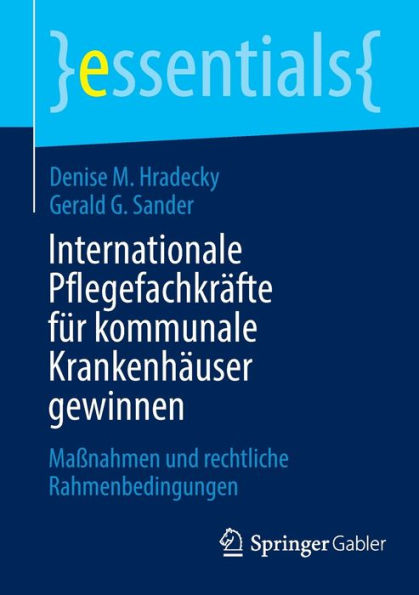 }essentials{

Denise M. Hradecky
Gerald G. Sander

Internationale Pflegefachkräfte für kommunale Krankenhäuser gewinnen

Maßnahmen und rechtliche Rahmenbedingungen

Springer Gabler